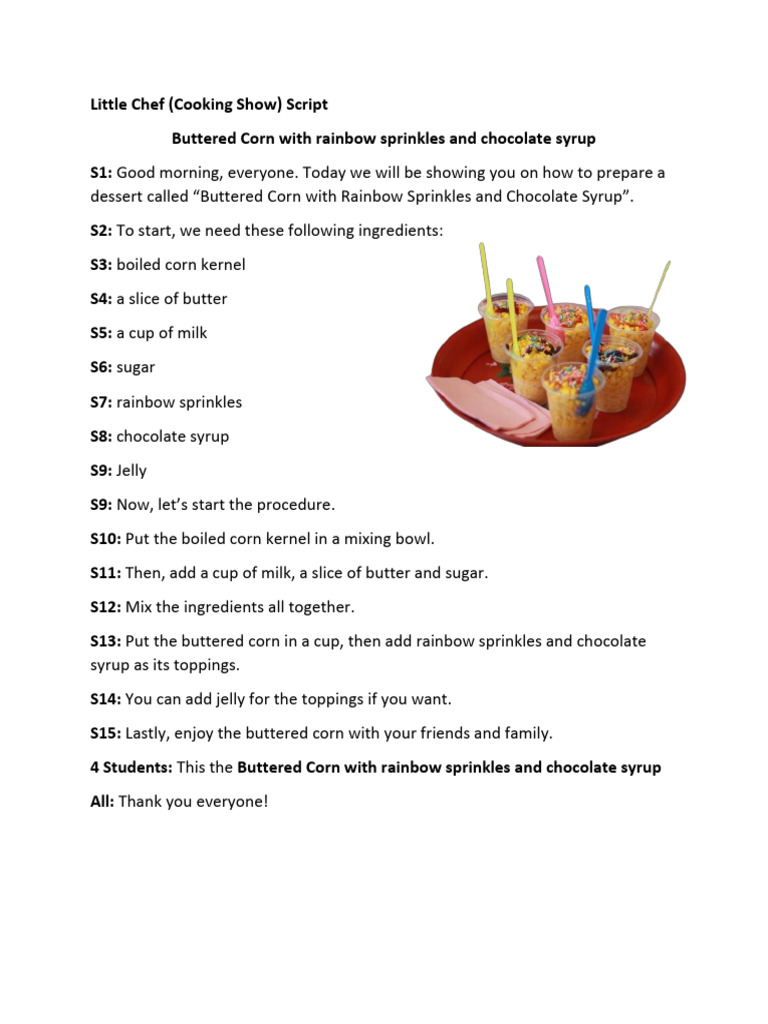 Little Chef (Cooking Show) Script

Buttered Corn with rainbow sprinkles and chocolate syrup

S1: Good morning, everyone. Today we will be showing you on how to prepare a dessert called "Buttered Corn with Rainbow Sprinkles and Chocolate Syrup".

S2: To start, we need these following ingredients:

S3: boiled corn kernel

S4: a slice of butter

S5: a cup of milk

S6: sugar

S7: rainbow sprinkles

S8: chocolate syrup

S9: Jelly

S9: Now, let's start the procedure.

S10: Put the boiled corn kernel in a mixing bowl.

S11: Then, add a cup of milk, a slice of butter and sugar.

S12: Mix the ingredients all together.

S13: Put the buttered corn in a cup, then add rainbow sprinkles and chocolate syrup as its toppings.

S14: You can add jelly for the toppings if you want.

S15: Lastly, enjoy the buttered corn with your friends and family.

4 Students: This the Buttered Corn with rainbow sprinkles and chocolate syrup

All: Thank you everyone!